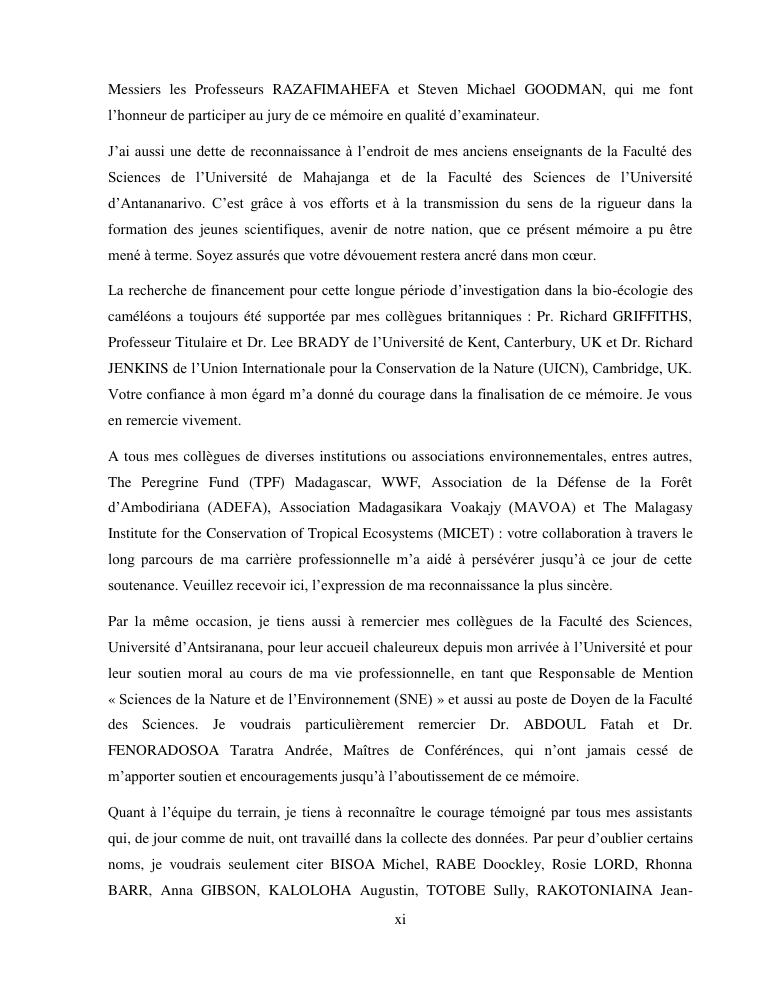 Messiers les Professeurs RAZAFIMAHEFA et Steven Michael GOODMAN, qui me font l'honneur de participer au jury de ce mémoire en qualité d'examinateur.

J'ai aussi une dette de reconnaissance à l'endroit de mes anciens enseignants de la Faculté des Sciences de l'Université de Mahajanga et de la Faculté des Sciences de l'Université d'Antananarivo. C'est grâce à vos efforts et à la transmission du sens de la rigueur dans la formation des jeunes scientifiques, avenir de notre nation, que ce présent mémoire a pu être mené à terme. Soyez assurés que votre dévouement restera ancré dans mon cœur.

La recherche de financement pour cette longue période d'investigation dans la bio-écologie des caméléons a toujours été supportée par mes collègues britanniques : Pr. Richard GRIFFITHS, Professeur Titulaire et Dr. Lee BRADY de l'Université de Kent, Canterbury, UK et Dr. Richard JENKINS de l'Union Internationale pour la Conservation de la Nature (UICN), Cambridge, UK. Votre confiance à mon égard m'a donné du courage dans la finalisation de ce mémoire. Je vous en remercie vivement.

A tous mes collègues de diverses institutions ou associations environnementales, entres autres, The Peregrine Fund (TPF) Madagascar, WWF, Association de la Défense de la Forêt d'Ambodiriana (ADEFA), Association Madagasikara Voakajy (MAVOA) et The Malagasy Institute for the Conservation of Tropical Ecosystems (MICET) : votre collaboration à travers le long parcours de ma carrière professionnelle m'a aidé à persévérer jusqu'à ce jour de cette soutenance. Veuillez recevoir ici, l'expression de ma reconnaissance la plus sincère.

Par la même occasion, je tiens aussi à remercier mes collègues de la Faculté des Sciences, Université d'Antsiranana, pour leur accueil chaleureux depuis mon arrivée à l'Université et pour leur soutien moral au cours de ma vie professionnelle, en tant que Responsable de Mention « Sciences de la Nature et de l'Environnement (SNE) » et aussi au poste de Doyen de la Faculté des Sciences. Je voudrais particulièrement remercier Dr. ABDOUL Fatah et Dr. FENORADOSOA Taratra Andrée, Maîtres de Conférences, qui n'ont jamais cessé de m'apporter soutien et encouragements jusqu'à l'aboutissement de ce mémoire.

Quant à l'équipe du terrain, je tiens à reconnaître le courage témoigné par tous mes assistants qui, de jour comme de nuit, ont travaillé dans la collecte des données. Par peur d'oublier certains noms, je voudrais seulement citer BISOA Michel, RABE Doockley, Rosie LORD, Rhonna BARR, Anna GIBSON, KALOLOHA Augustin, TOTOBE Sully, RAKOTONIAINA Jean-

xi